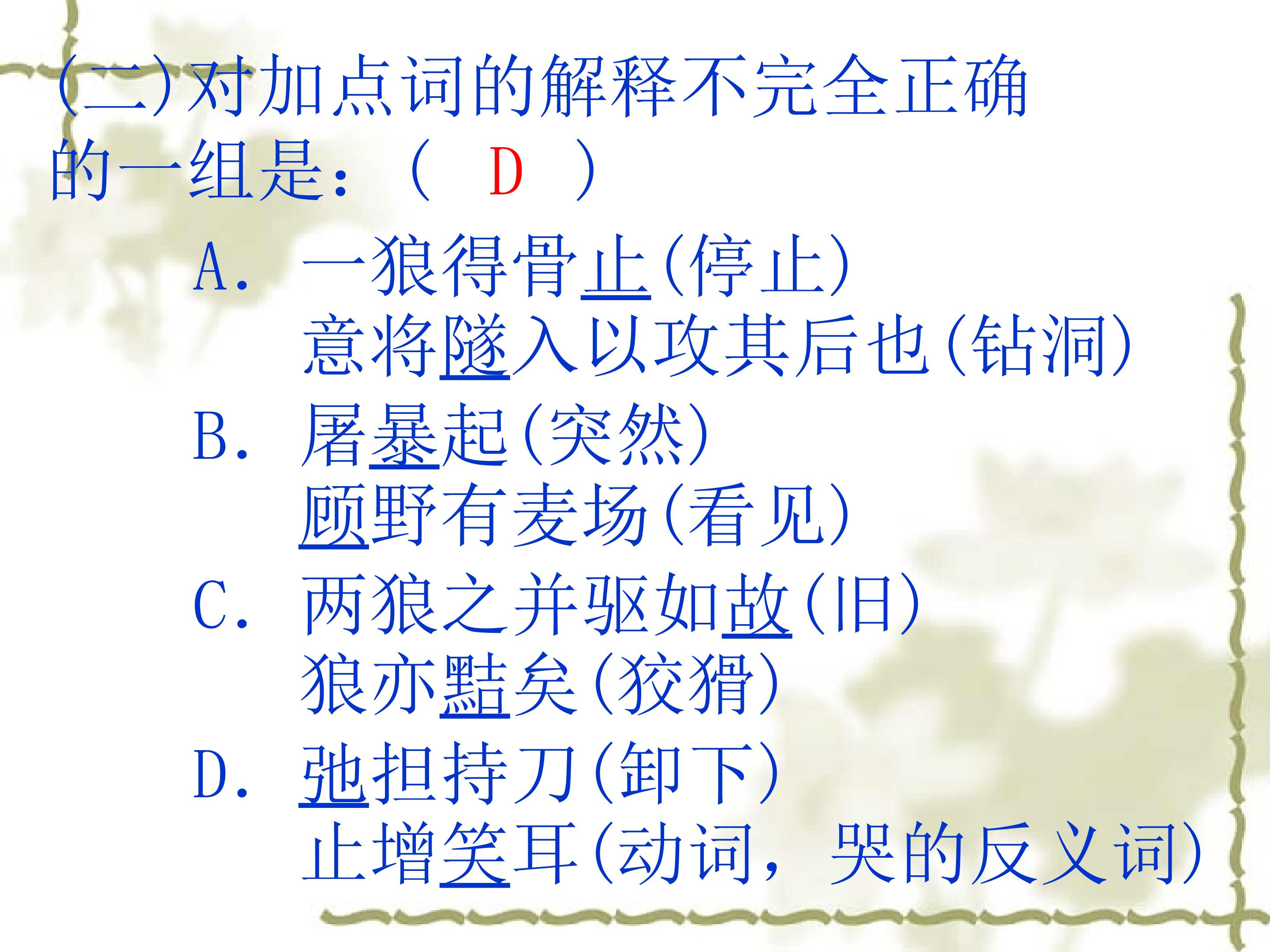 (二)对加点词的解释不完全正确的一组是：（ D ）

A. 一狼得骨止(停止)
意将隧入以攻其后也(钻洞)

B. 屠暴起(突然)
顾野有麦场(看见)

C. 两狼之并驱如故(旧)
狼亦黠矣(狡猾)

D. 弛担持刀(卸下)
止增笑耳(动词，哭的反义词)